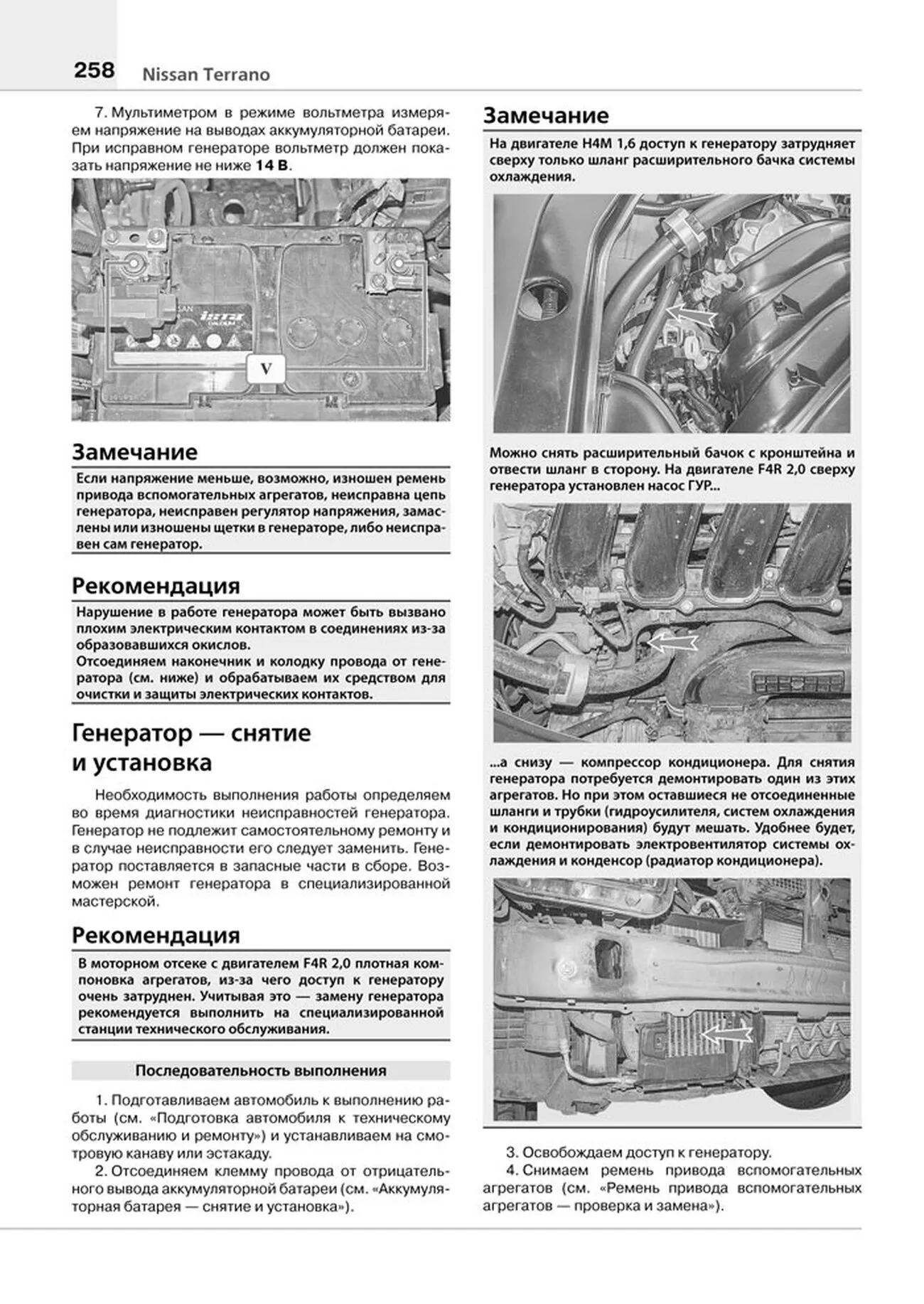 258 Nissan Terrano

7. Мультиметром в режиме вольтметра измеряем напряжение на выводах аккумуляторной батареи. При исправном генераторе вольтметр должен показать напряжение не ниже **14 В**.

V

Замечание

Если напряжение меньше, возможно, изношен ремень привода вспомогательных агрегатов, неисправна цепь генератора, неисправен регулятор напряжения, замаслены или изношены щетки в генераторе, либо неисправен сам генератор.

Рекомендация

Нарушение в работе генератора может быть вызвано плохим электрическим контактом в соединениях из-за образовавшихся окислов.
Отсоединяем наконечник и колодку провода от генератора (см. ниже) и обрабатываем их средством для очистки и защиты электрических контактов.

Генератор — снятие и установка

Необходимость выполнения работы определяем во время диагностики неисправностей генератора. Генератор не подлежит самостоятельному ремонту и в случае неисправности его следует заменить. Генератор поставляется в запасные части в сборе. Возможен ремонт генератора в специализированной мастерской.

Рекомендация

В моторном отсеке с двигателем F4R 2,0 плотная компоновка агрегатов, из-за чего доступ к генератору очень затруднен. Учитывая это — замену генератора рекомендуется выполнить на специализированной станции технического обслуживания.

Последовательность выполнения

1. Подготавливаем автомобиль к выполнению работы (см. «Подготовка автомобиля к техническому обслуживанию и ремонту») и устанавливаем на смотровую канаву или эстакаду.
2. Отсоединяем клемму провода от отрицательного вывода аккумуляторной батареи (см. «Аккумуляторная батарея — снятие и установка»).

Замечание

На двигателе H4M 1,6 доступ к генератору затрудняет сверху только шланг расширительного бачка системы охлаждения.

Можно снять расширительный бачок с кронштейна и отвести шланг в сторону. На двигателе F4R 2,0 сверху генератора установлен насос ГУР...

...а снизу — компрессор кондиционера. Для снятия генератора потребуется демонтировать один из этих агрегатов. Но при этом оставшиеся не отсоединенные шланги и трубки (гидроусилителя, систем охлаждения и кондиционирования) будут мешать. Удобнее будет, если демонтировать электровентилятор системы охлаждения и конденсор (радиатор кондиционера).

3. Освобождаем доступ к генератору.
4. Снимаем ремень привода вспомогательных агрегатов (см. «Ремень привода вспомогательных агрегатов — проверка и замена»).